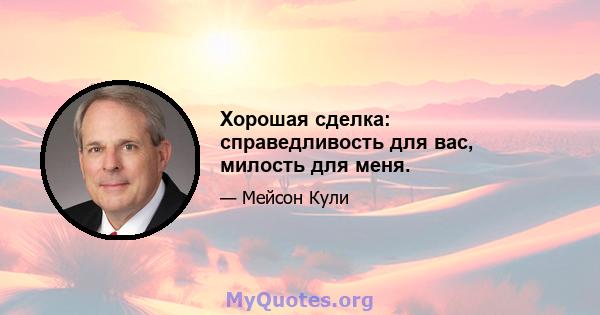 Хорошая сделка: справедливость для вас, милость для меня.

— Мейсон Кули

MyQuotes.org